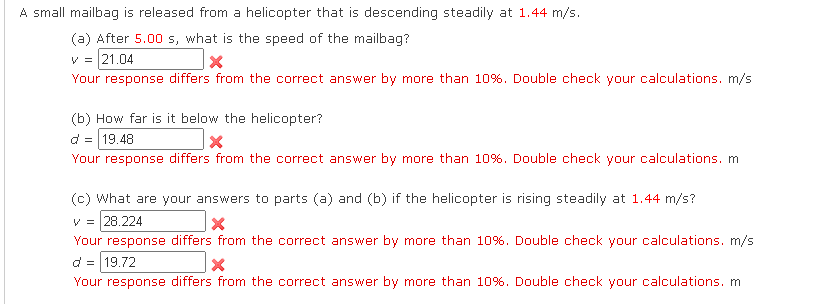 A small mailbag is released from a helicopter that is descending steadily at 1.44 m/s.

(a) After 5.00 s, what is the speed of the mailbag?
$v$ = 21.04
Your response differs from the correct answer by more than 10%. Double check your calculations. m/s

(b) How far is it below the helicopter?
$d$ = 19.48
Your response differs from the correct answer by more than 10%. Double check your calculations. m

(c) What are your answers to parts (a) and (b) if the helicopter is rising steadily at 1.44 m/s?
$v$ = 28.224
Your response differs from the correct answer by more than 10%. Double check your calculations. m/s
$d$ = 19.72
Your response differs from the correct answer by more than 10%. Double check your calculations. m